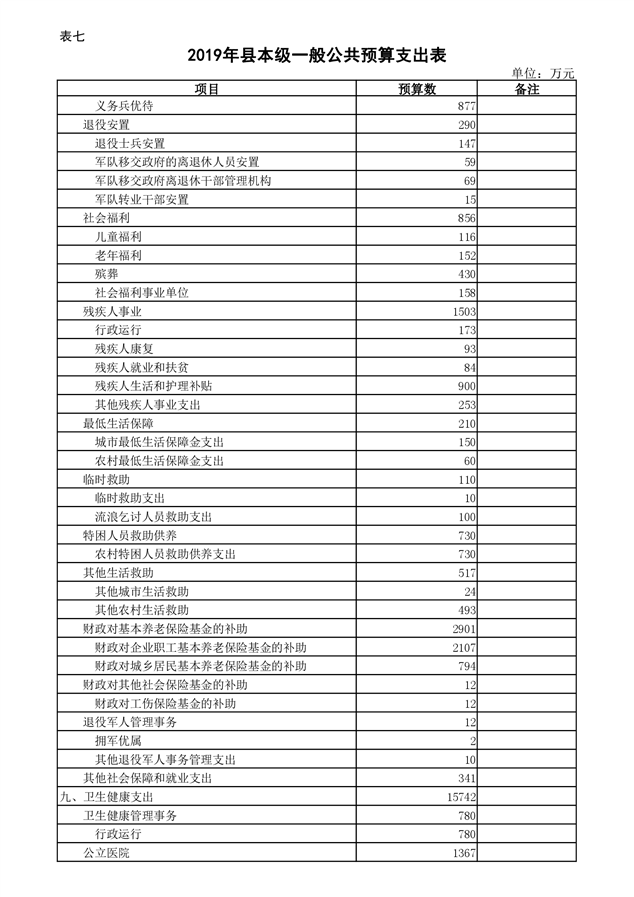 表七

2019年县本级一般公共预算支出表

单位：万元

| 项目 | 预算数 | 备注 |
|---|---|---|
| 义务兵优待 | 877 | |
| 退役安置 | 290 | |
| 退役士兵安置 | 147 | |
| 军队移交政府的离退休人员安置 | 59 | |
| 军队移交政府离退休干部管理机构 | 69 | |
| 军队转业干部安置 | 15 | |
| 社会福利 | 856 | |
| 儿童福利 | 116 | |
| 老年福利 | 152 | |
| 殡葬 | 430 | |
| 社会福利事业单位 | 158 | |
| 残疾人事业 | 1503 | |
| 行政运行 | 173 | |
| 残疾人康复 | 93 | |
| 残疾人就业和扶贫 | 84 | |
| 残疾人生活和护理补贴 | 900 | |
| 其他残疾人事业支出 | 253 | |
| 最低生活保障 | 210 | |
| 城市最低生活保障金支出 | 150 | |
| 农村最低生活保障金支出 | 60 | |
| 临时救助 | 110 | |
| 临时救助支出 | 10 | |
| 流浪乞讨人员救助支出 | 100 | |
| 特困人员救助供养 | 730 | |
| 农村特困人员救助供养支出 | 730 | |
| 其他生活救助 | 517 | |
| 其他城市生活救助 | 24 | |
| 其他农村生活救助 | 493 | |
| 财政对基本养老保险基金的补助 | 2901 | |
| 财政对企业职工基本养老保险基金的补助 | 2107 | |
| 财政对城乡居民基本养老保险基金的补助 | 794 | |
| 财政对其他社会保险基金的补助 | 12 | |
| 财政对工伤保险基金的补助 | 12 | |
| 退役军人管理事务 | 12 | |
| 拥军优属 | 2 | |
| 其他退役军人事务管理支出 | 10 | |
| 其他社会保障和就业支出 | 341 | |
| 九、卫生健康支出 | 15742 | |
| 卫生健康管理事务 | 780 | |
| 行政运行 | 780 | |
| 公立医院 | 1367 | |